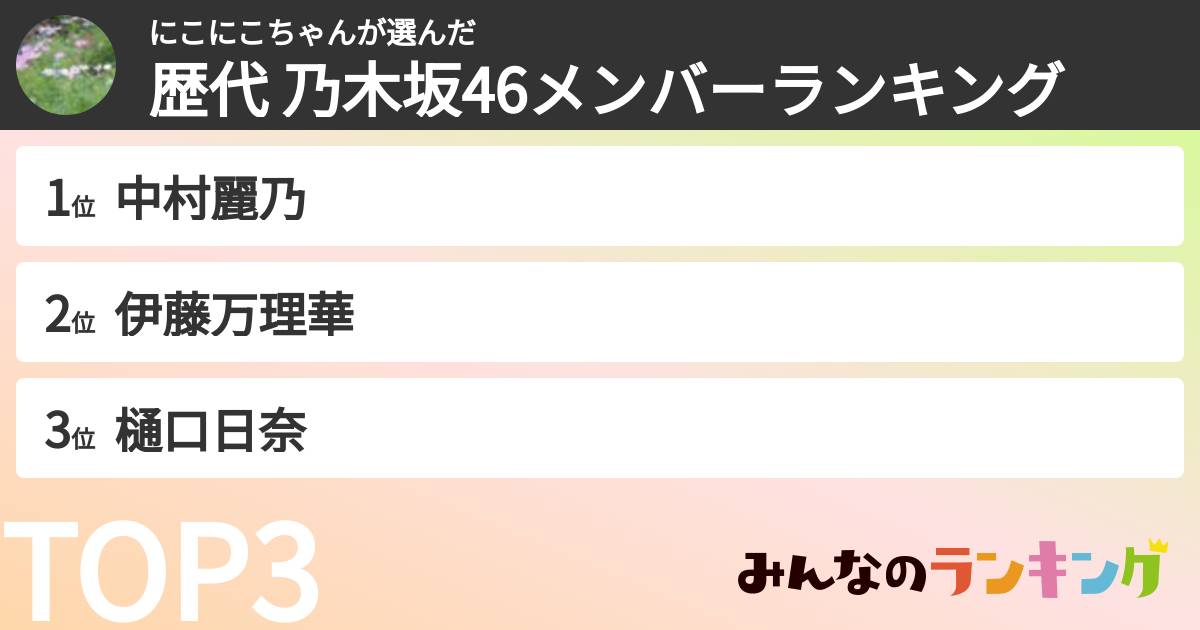 にこにこちゃんが選んだ
歴代 乃木坂46メンバーランキング

1位 中村麗乃

2位 伊藤万理華

3位 樋口日奈

TOP3

みんなのランキング